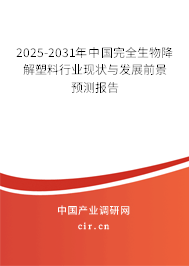 2025-2031年中国完全生物降解塑料行业现状与发展前景预测报告

中国产业调研网

cir.cn